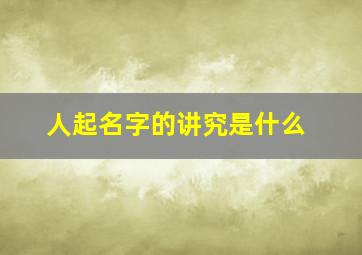 人起名字的讲究是什么